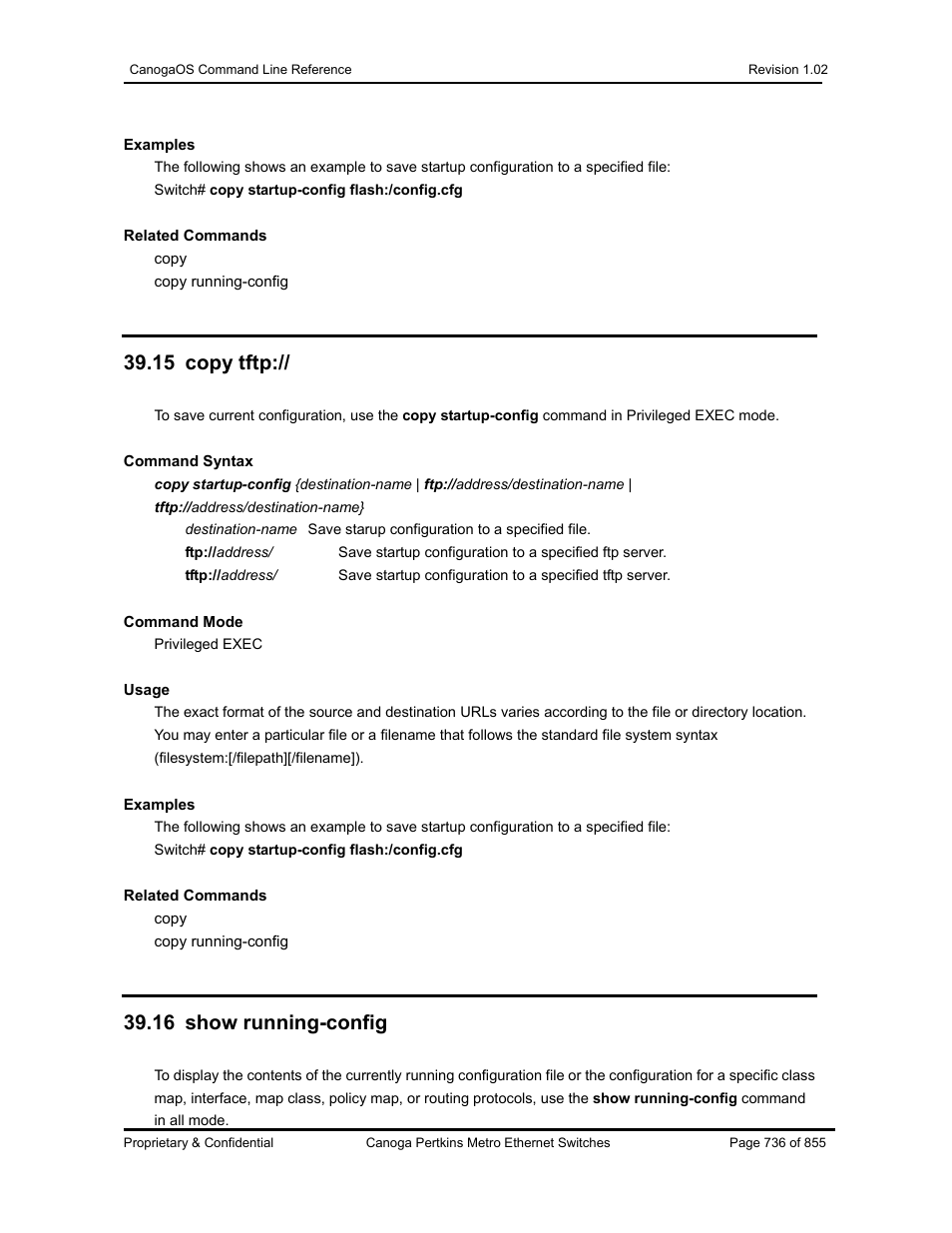 CanogaOS Command Line Reference Revision 1.02

Examples
The following shows an example to save startup configuration to a specified file:
Switch# copy startup-config flash:/config.cfg

Related Commands
copy
copy running-config

39.15 copy tftp://

To save current configuration, use the copy startup-config command in Privileged EXEC mode.

Command Syntax
copy startup-config {destination-name | ftp://address/destination-name | tftp://address/destination-name}
destination-name Save starup configuration to a specified file.
ftp://address/ Save startup configuration to a specified ftp server.
tftp://address/ Save startup configuration to a specified tftp server.

Command Mode
Privileged EXEC

Usage
The exact format of the source and destination URLs varies according to the file or directory location. You may enter a particular file or a filename that follows the standard file system syntax (filesystem:[/filepath][/filename]).

Examples
The following shows an example to save startup configuration to a specified file:
Switch# copy startup-config flash:/config.cfg

Related Commands
copy
copy running-config

39.16 show running-config

To display the contents of the currently running configuration file or the configuration for a specific class map, interface, map class, policy map, or routing protocols, use the show running-config command in all mode.

Proprietary & Confidential Canoga Pertkins Metro Ethernet Switches Page 736 of 855